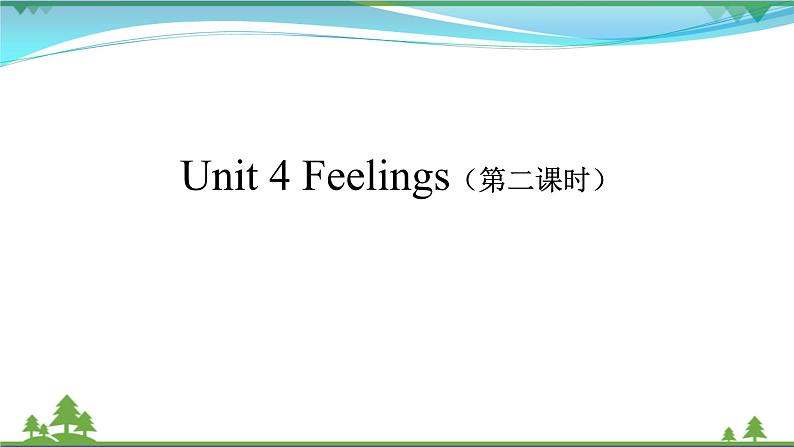 Unit 4 Feelings（第二课时）